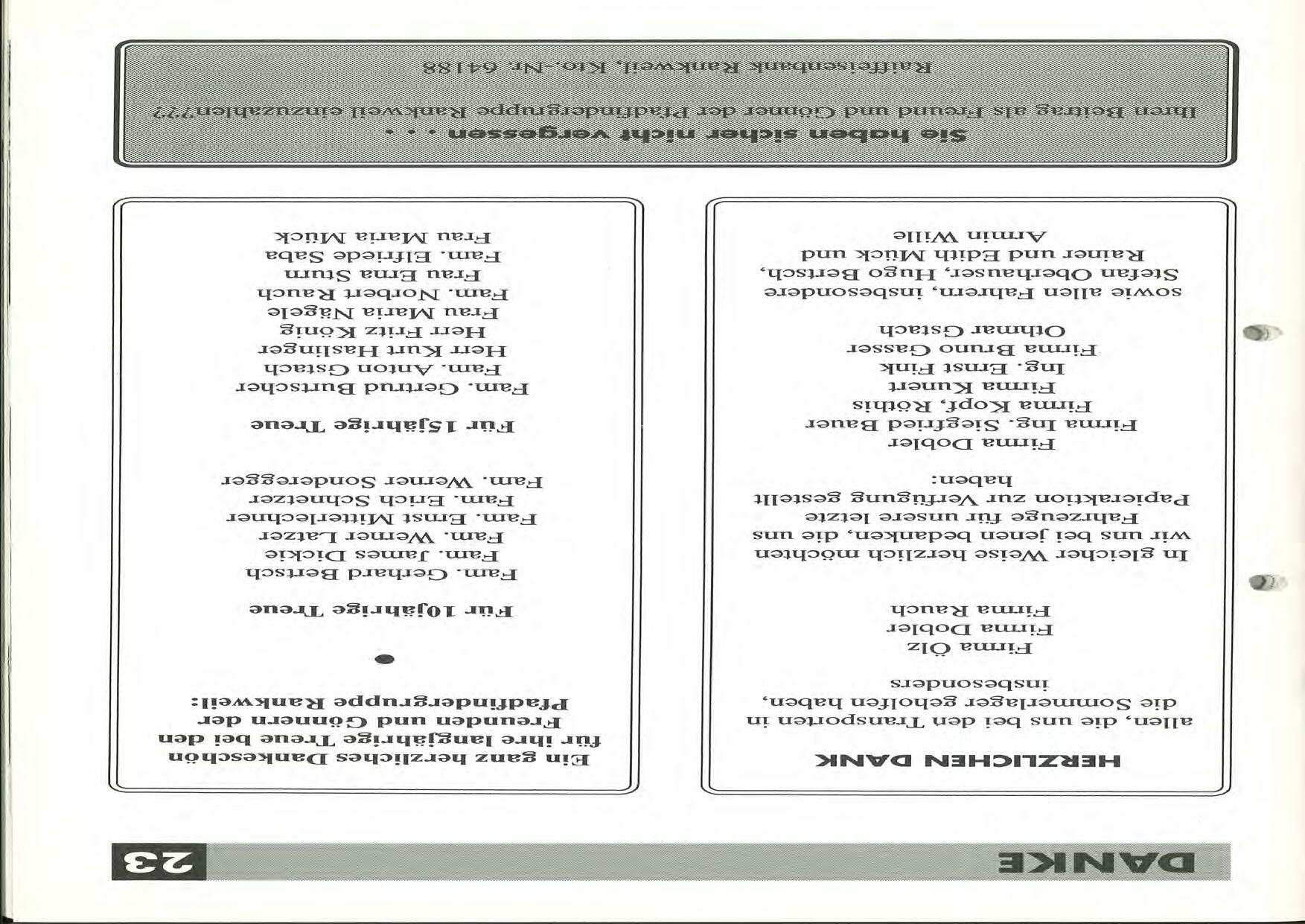 DANKE 23

HERZLICHEN DANK

allen, die uns bei den Transporten in die Sommerlager geholfen haben, insbesonders

Firma Ölz
Firma Dobler
Firma Rauch

In gleicher Weise herzlich möchten wir uns bei jenen bedanken, die uns Fahrzeuge für unsere letzte Papieraktion zur Verfügung gestellt haben:

Firma Dobler
Firma Ing. Siegfried Bauer
Firma Kopf, Röthis
Firma Kunert
Ing. Ernst Fink
Firma Bruno Gasser
Othmar Gstach

sowie allen Fahrern, insbesondere Stefan Oberhauser, Hugo Bertsch, Rainer und Edith Mück und Armin Wille

Ein ganz herzliches Dankeschön für ihre langjährige Treue bei den Freunden und Gönnern der Pfadfindergruppe Rankweil:

Für 10jährige Treue

Fam. Gerhard Bertsch
Fam. James Dickie
Fam. Werner Latzer
Fam. Ernst Mitterlechner
Fam. Erich Schnetzer
Fam. Werner Sonderegger

Für 15jährige Treue

Fam. Gertrud Burtscher
Fam. Anton Gstach
Herr Kurt Haslinger
Herr Fritz König
Frau Maria Nägele
Fam. Norbert Rauch
Frau Erna Sturn
Fam. Elfriede Saba
Frau Maria Mück

Sie haben sicher nicht vergessen . . .

Ihren Beitrag als Freund und Gönner der Pfadfindergruppe Rankweil einzuzahlen???

Raiffeisenbank Rankweil, Kto.-Nr. 64188